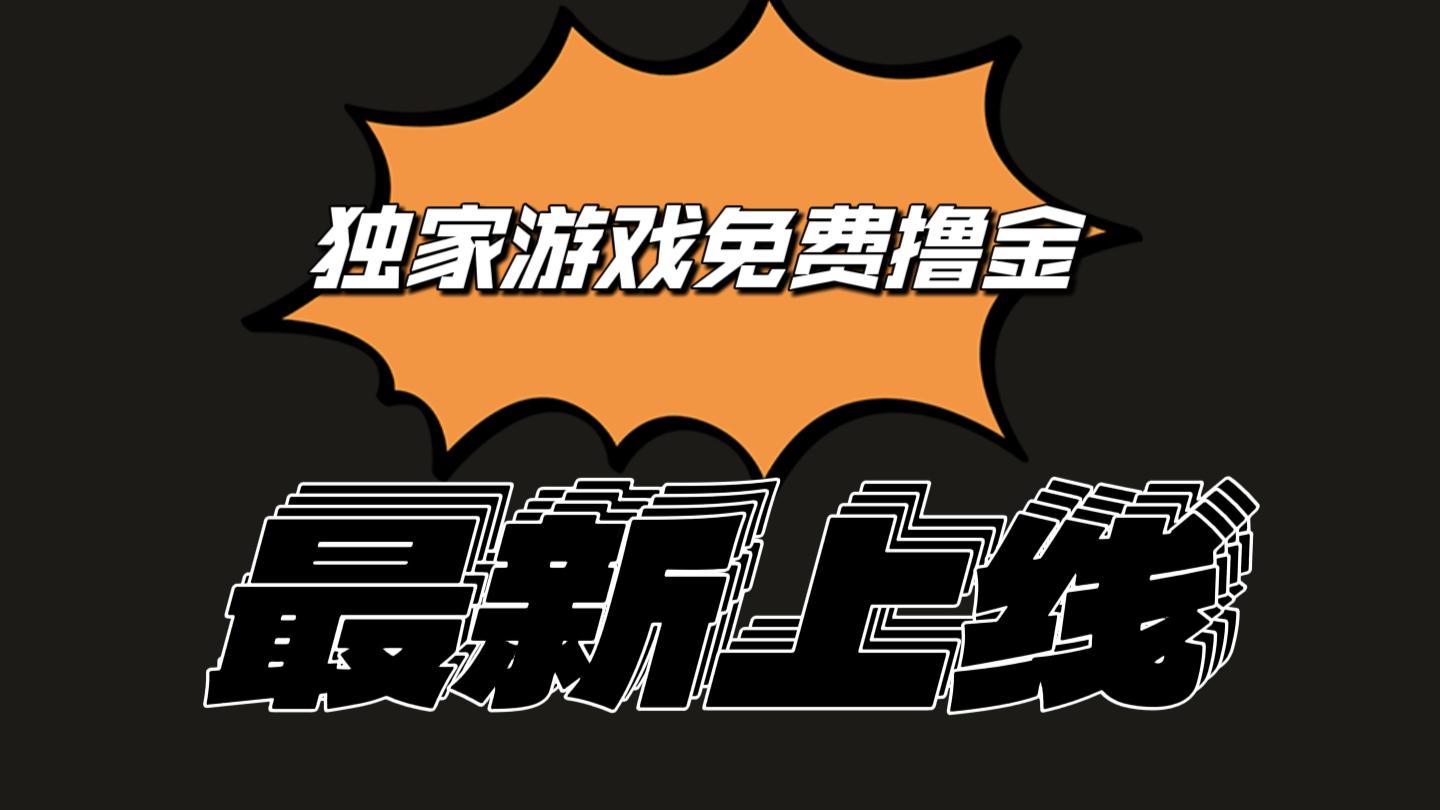 独家游戏免费撸金

最新上线